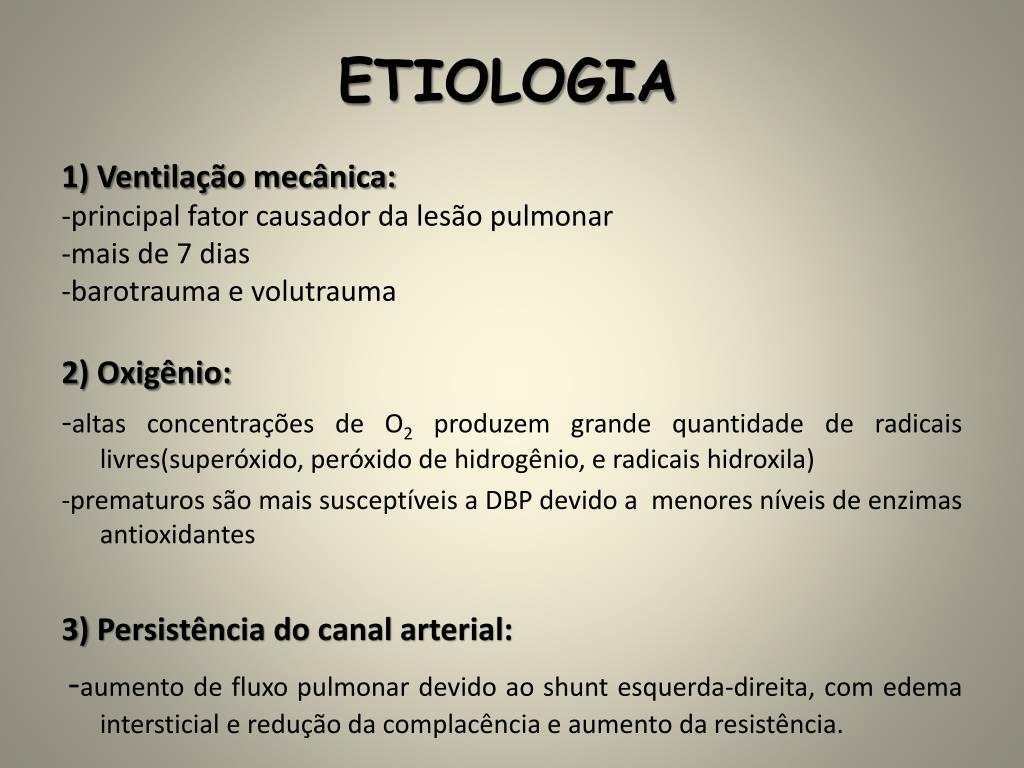 ETIOLOGIA

1) Ventilação mecânica:
-principal fator causador da lesão pulmonar
-mais de 7 dias
-barotrauma e volutrauma

2) Oxigênio:
-altas concentrações de $O_2$ produzem grande quantidade de radicais livres(superóxido, peróxido de hidrogênio, e radicais hidroxila)
-prematuros são mais susceptíveis a DBP devido a menores níveis de enzimas antioxidantes

3) Persistência do canal arterial:
-aumento de fluxo pulmonar devido ao shunt esquerda-direita, com edema intersticial e redução da complacência e aumento da resistência.